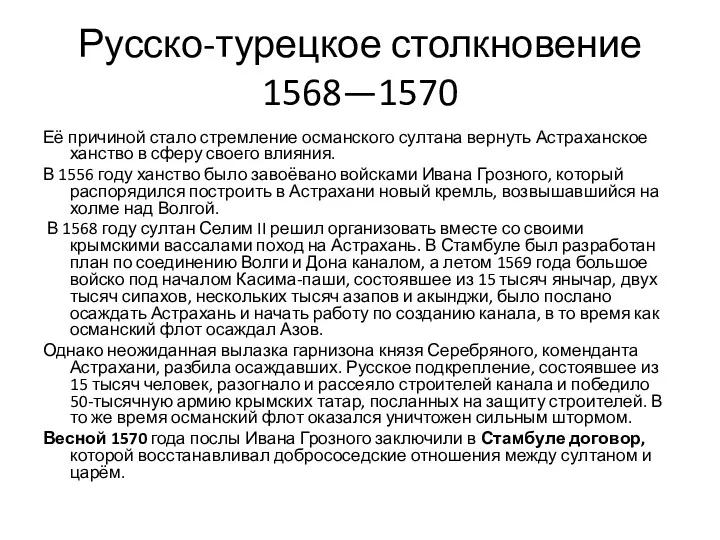 Русско-турецкое столкновение 1568—1570

Её причиной стало стремление османского султана вернуть Астраханское ханство в сферу своего влияния.

В 1556 году ханство было завоёвано войсками Ивана Грозного, который распорядился построить в Астрахани новый кремль, возвышавшийся на холме над Волгой.

В 1568 году султан Селим II решил организовать вместе со своими крымскими вассалами поход на Астрахань. В Стамбуле был разработан план по соединению Волги и Дона каналом, а летом 1569 года большое войско под началом Касима-паши, состоявшее из 15 тысяч янычар, двух тысяч сипахов, нескольких тысяч азапов и акынджи, было послано осаждать Астрахань и начать работу по созданию канала, в то время как османский флот осаждал Азов.

Однако неожиданная вылазка гарнизона князя Серебряного, коменданта Астрахани, разбила осаждавших. Русское подкрепление, состоявшее из 15 тысяч человек, разогнало и рассеяло строителей канала и победило 50-тысячную армию крымских татар, посланных на защиту строителей. В то же время османский флот оказался уничтожен сильным штормом.

Весной 1570 года послы Ивана Грозного заключили в Стамбуле договор, которой восстанавливал добрососедские отношения между султаном и царём.